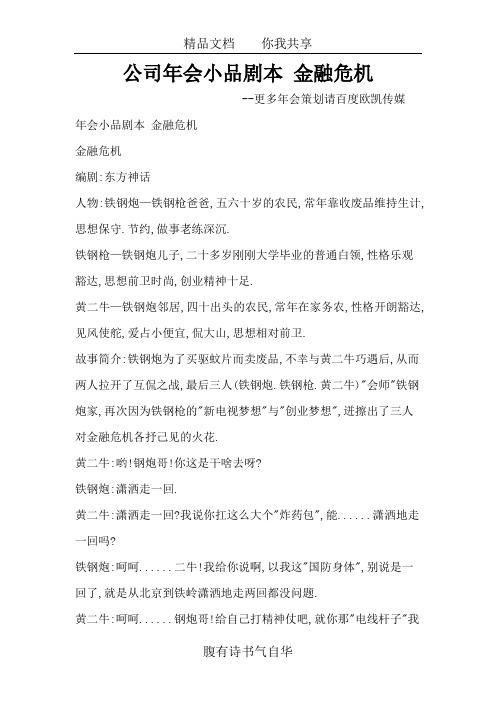 精品文档　　你我共享

公司年会小品剧本 金融危机

--更多年会策划请百度欧凯传媒

年会小品剧本 金融危机

金融危机

编剧:东方神话

人物:铁钢炮—铁钢枪爸爸,五六十岁的农民,常年靠收废品维持生计,思想保守.节约,做事老练深沉.

铁钢枪—铁钢炮儿子,二十多岁刚刚大学毕业的普通白领,性格乐观豁达,思想前卫时尚,创业精神十足.

黄二牛—铁钢炮邻居,四十出头的农民,常年在家务农,性格开朗豁达,见风使舵,爱占小便宜,侃大山,思想相对前卫.

故事简介:铁钢炮为了买驱蚊片而卖废品,不幸与黄二牛巧遇后,从而两人拉开了互侃之战,最后三人(铁钢炮.铁钢枪.黄二牛)"会师"铁钢炮家,再次因为铁钢枪的"新电视梦想"与"创业梦想",迸擦出了三人对金融危机各抒己见的火花.

黄二牛:哟!钢炮哥!你这是干啥去呀?

铁钢炮:潇洒走一回.

黄二牛:潇洒走一回?我说你扛这么大个"炸药包",能......潇洒地走一回吗?

铁钢炮:呵呵......二牛!我给你说啊,以我这"国防身体",别说是一回了,就是从北京到铁岭潇洒地走两回都没问题.

黄二牛:呵呵......钢炮哥!给自己打精神仗吧,就你那"电线杆子"我

腹有诗书气自华